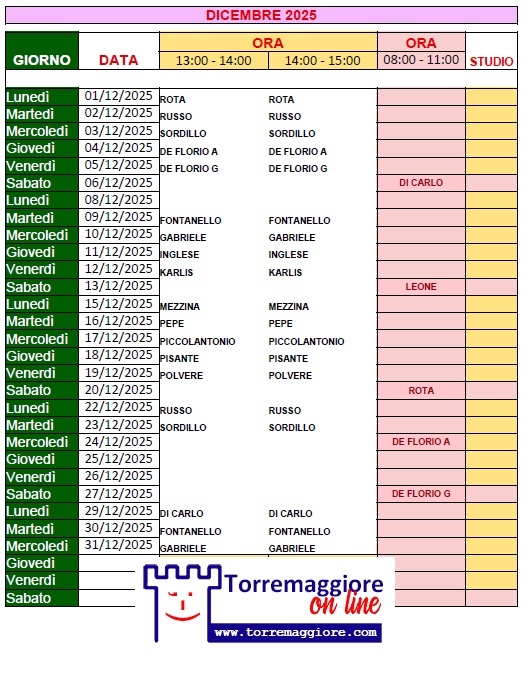 DICEMBRE 2025

| GIORNO | DATA | ORA 13:00 - 14:00 | ORA 14:00 - 15:00 | ORA 08:00 - 11:00 | STUDIO |
|---|---|---|---|---|---|
| Lunedì | 01/12/2025 | ROTA | ROTA | | |
| Martedì | 02/12/2025 | RUSSO | RUSSO | | |
| Mercoledì | 03/12/2025 | SORDILLO | SORDILLO | | |
| Giovedì | 04/12/2025 | DE FLORIO A | DE FLORIO A | | |
| Venerdì | 05/12/2025 | DE FLORIO G | DE FLORIO G | | |
| Sabato | 06/12/2025 | | | DI CARLO | |
| Lunedì | 08/12/2025 | | | | |
| Martedì | 09/12/2025 | FONTANELLO | FONTANELLO | | |
| Mercoledì | 10/12/2025 | GABRIELE | GABRIELE | | |
| Giovedì | 11/12/2025 | INGLESE | INGLESE | | |
| Venerdì | 12/12/2025 | KARLIS | KARLIS | | |
| Sabato | 13/12/2025 | | | LEONE | |
| Lunedì | 15/12/2025 | MEZZINA | MEZZINA | | |
| Martedì | 16/12/2025 | PEPE | PEPE | | |
| Mercoledì | 17/12/2025 | PICCOLANTONIO | PICCOLANTONIO | | |
| Giovedì | 18/12/2025 | PISANTE | PISANTE | | |
| Venerdì | 19/12/2025 | POLVERE | POLVERE | | |
| Sabato | 20/12/2025 | | | ROTA | |
| Lunedì | 22/12/2025 | RUSSO | RUSSO | | |
| Martedì | 23/12/2025 | SORDILLO | SORDILLO | | |
| Mercoledì | 24/12/2025 | | | DE FLORIO A | |
| Giovedì | 25/12/2025 | | | | |
| Venerdì | 26/12/2025 | | | | |
| Sabato | 27/12/2025 | | | DE FLORIO G | |
| Lunedì | 29/12/2025 | DI CARLO | DI CARLO | | |
| Martedì | 30/12/2025 | FONTANELLO | FONTANELLO | | |
| Mercoledì | 31/12/2025 | GABRIELE | GABRIELE | | |
| Giovedì | | | | | |
| Venerdì | | | | | |
| Sabato | | | | | |

Torremaggiore on line
www.torremaggiore.com